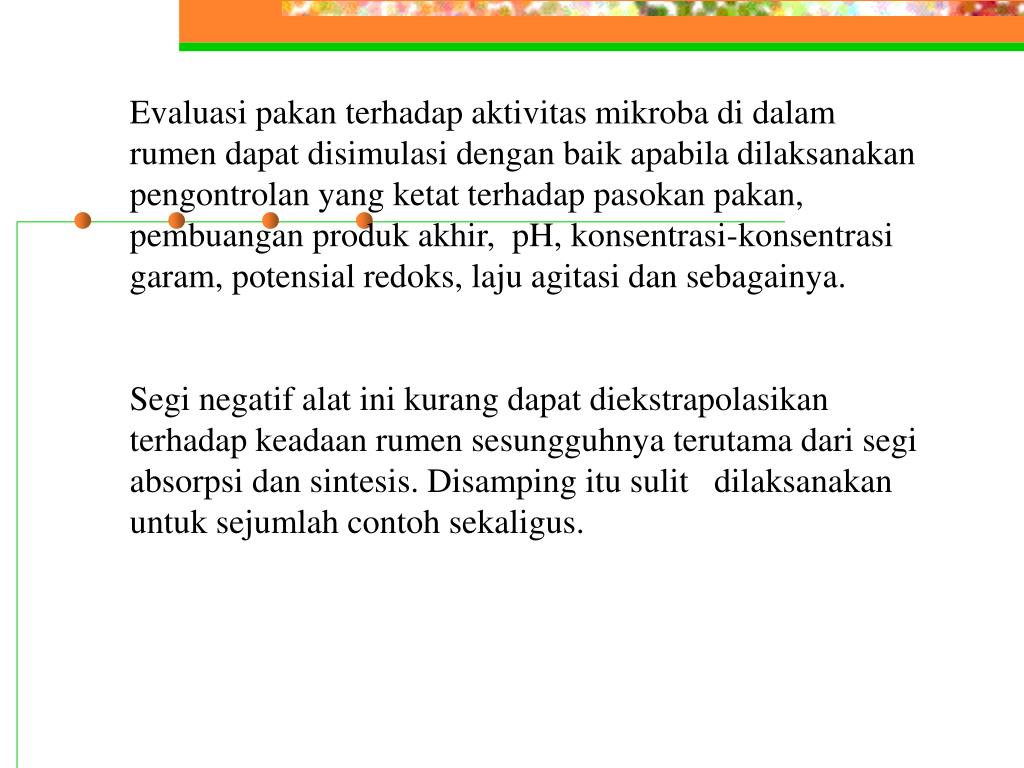 Evaluasi pakan terhadap aktivitas mikroba di dalam rumen dapat disimulasi dengan baik apabila dilaksanakan pengontrolan yang ketat terhadap pasokan pakan, pembuangan produk akhir, pH, konsentrasi-konsentrasi garam, potensial redoks, laju agitasi dan sebagainya.

Segi negatif alat ini kurang dapat diekstrapolasikan terhadap keadaan rumen sesungguhnya terutama dari segi absorpsi dan sintesis. Disamping itu sulit dilaksanakan untuk sejumlah contoh sekaligus.